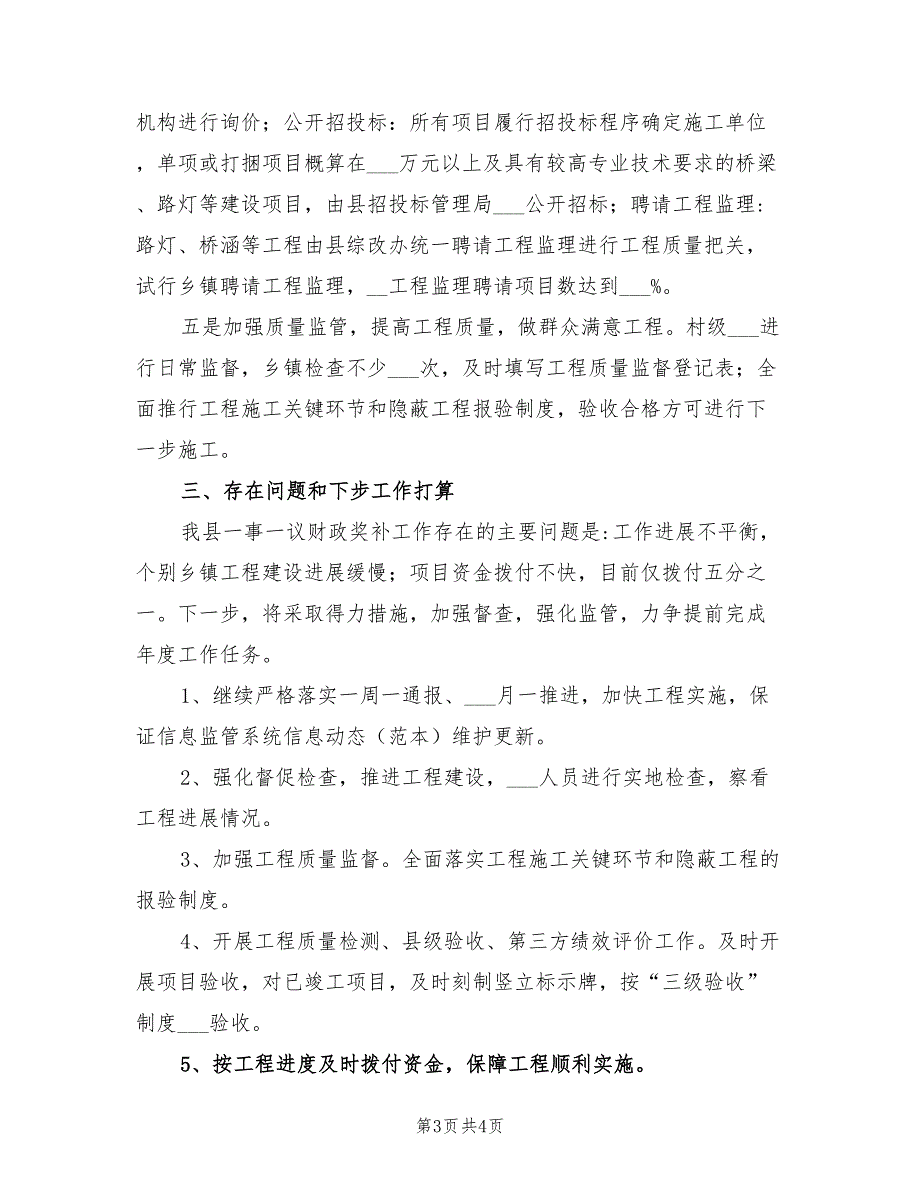 机构进行询价；公开招投标：所有项目履行招投标程序确定施工单位，单项或打捆项目概算在___万元以上及具有较高专业技术要求的桥梁、路灯等建设项目，由县招投标管理局___公开招标；聘请工程监理：路灯、桥涵等工程由县综改办统一聘请工程监理进行工程质量把关，试行乡镇聘请工程监理，__工程监理聘请项目数达到___%。

五是加强质量监管，提高工程质量，做群众满意工程。村级___进行日常监督，乡镇检查不少___次，及时填写工程质量监督登记表；全面推行工程施工关键环节和隐蔽工程报验制度，验收合格方可进行下一步施工。

三、存在问题和下步工作打算

我县一事一议财政奖补工作存在的主要问题是:工作进展不平衡，个别乡镇工程建设进展缓慢；项目资金拨付不快，目前仅拨付五分之一。下一步，将采取得力措施，加强督查，强化监管，力争提前完成年度工作任务。

1、继续严格落实一周一通报、___月一推进，加快工程实施，保证信息监管系统信息动态（范本）维护更新。

2、强化督促检查，推进工程建设，___人员进行实地检查，察看工程进展情况。

3、加强工程质量监督。全面落实工程施工关键环节和隐蔽工程的报验制度。

4、开展工程质量检测、县级验收、第三方绩效评价工作。及时开展项目验收，对已竣工项目，及时刻制竖立标示牌，按“三级验收”制度___验收。

5、按工程进度及时拨付资金，保障工程顺利实施。

第3页 共4页